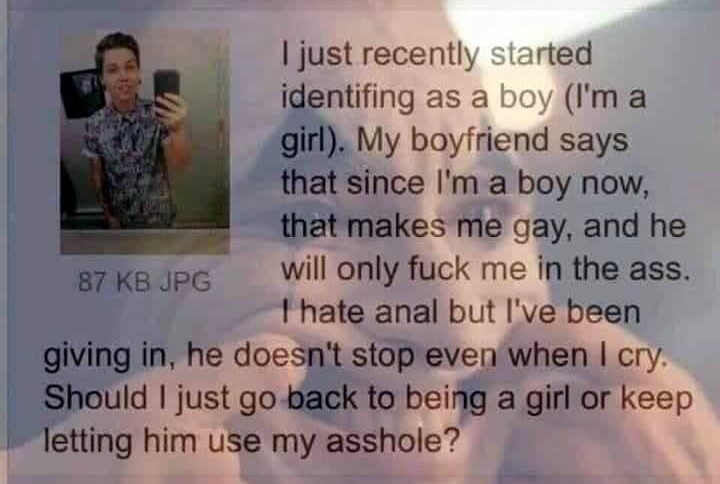 87 KB JPG

I just recently started identifing as a boy (I'm a girl). My boyfriend says that since I'm a boy now, that makes me gay, and he will only fuck me in the ass. I hate anal but I've been giving in, he doesn't stop even when I cry. Should I just go back to being a girl or keep letting him use my asshole?